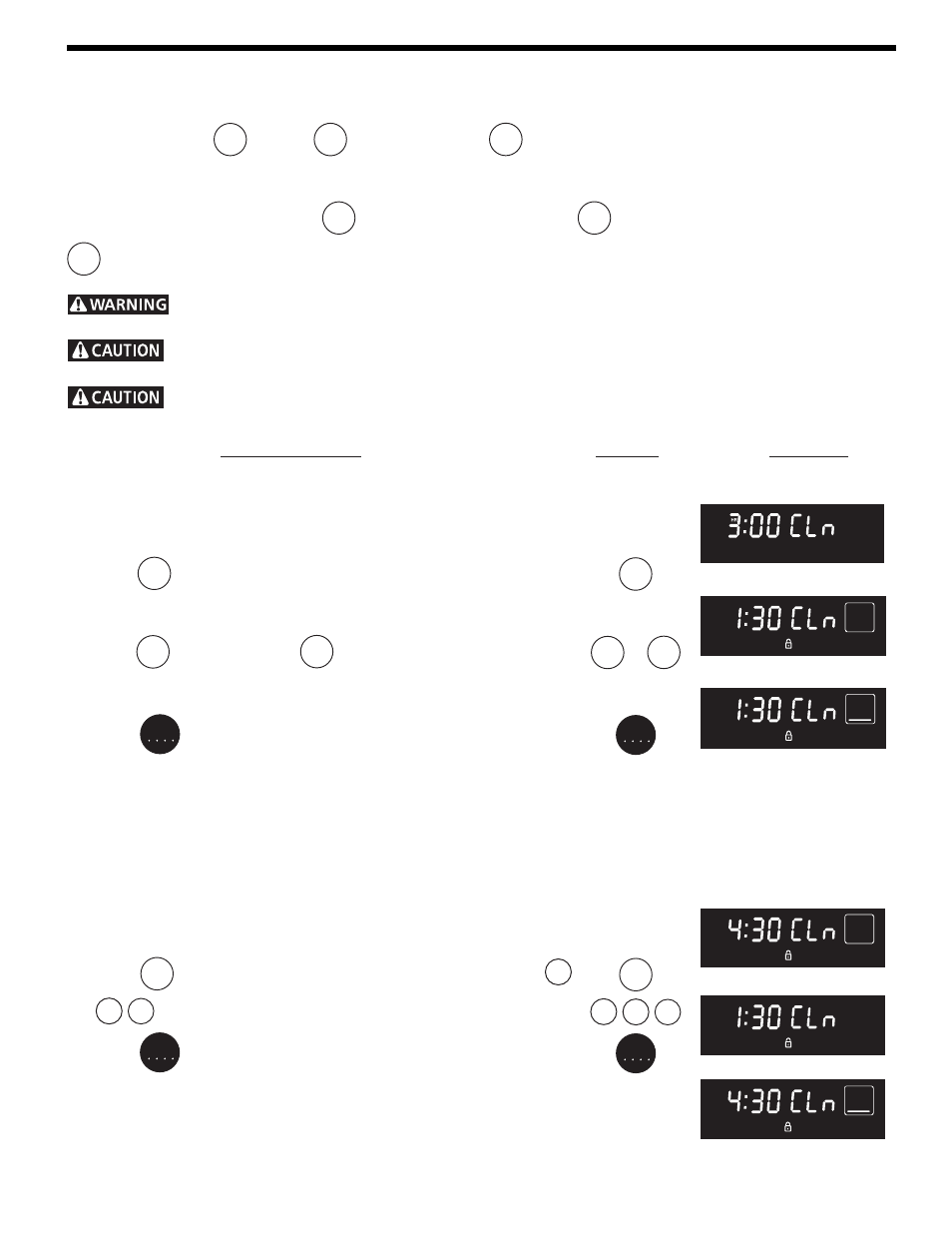 WARNING

CAUTION

CAUTION

3:00 CLn

1:30 CLn

1:30 CLn

4:30 CLn

1:30 CLn

4:30 CLn